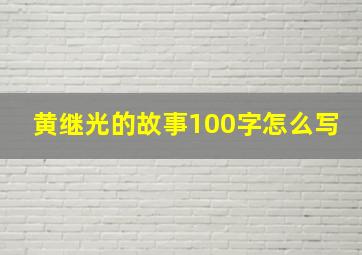 黄继光的故事100字怎么写